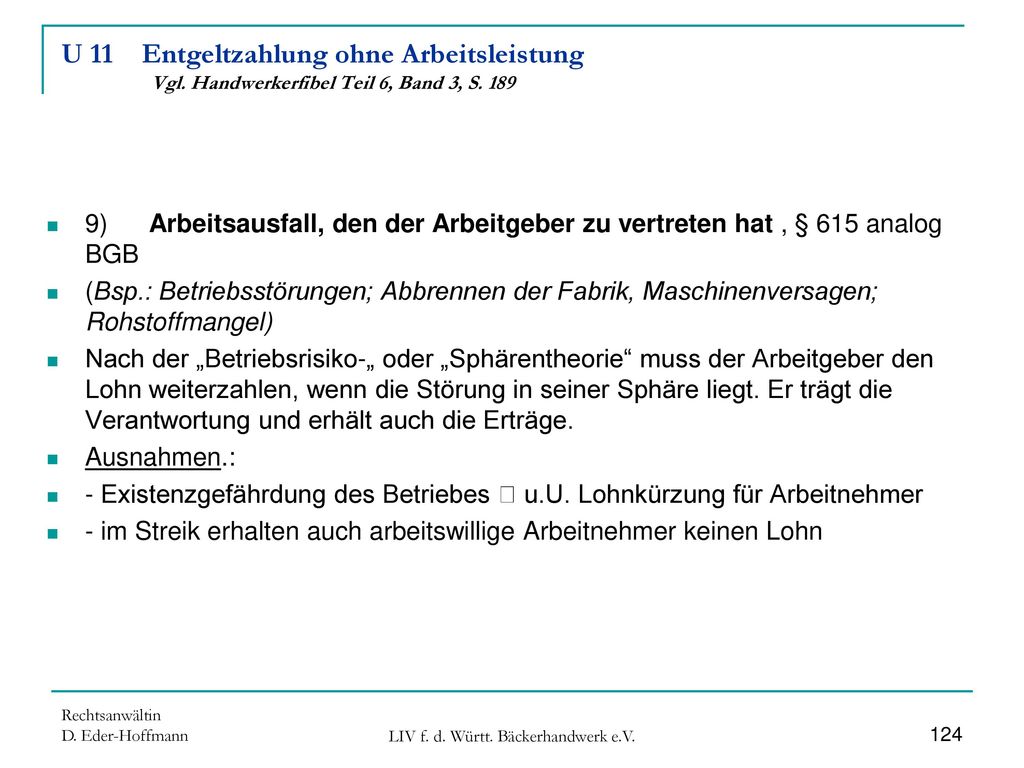 U 11 Entgeltzahlung ohne Arbeitsleistung
Vgl. Handwerkerfibel Teil 6, Band 3, S. 189

9) Arbeitsausfall, den der Arbeitgeber zu vertreten hat , § 615 analog BGB

(Bsp.: Betriebsstörungen; Abbrennen der Fabrik, Maschinenversagen; Rohstoffmangel)

Nach der „Betriebsrisiko-„ oder „Sphärentheorie“ muss der Arbeitgeber den Lohn weiterzahlen, wenn die Störung in seiner Sphäre liegt. Er trägt die Verantwortung und erhält auch die Erträge.

Ausnahmen.:

- Existenzgefährdung des Betriebes  u.U. Lohnkürzung für Arbeitnehmer

- im Streik erhalten auch arbeitswillige Arbeitnehmer keinen Lohn

Rechtsanwältin
D. Eder-Hoffmann

LIV f. d. Württ. Bäckerhandwerk e.V.

124